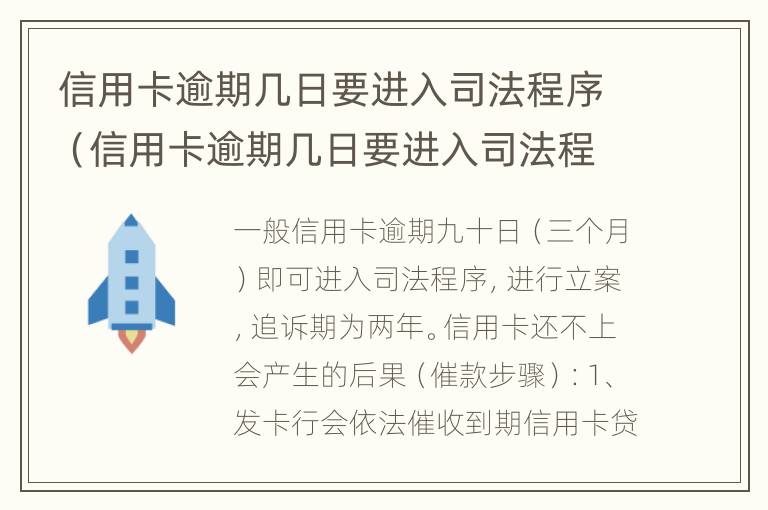 信用卡逾期几日要进入司法程序（信用卡逾期几日要进入司法程

一般信用卡逾期九十日（三个月）即可进入司法程序，进行立案，追诉期为两年。信用卡还不上会产生的后果（催款步骤）：1、发卡行会依法催收到期信用卡贷